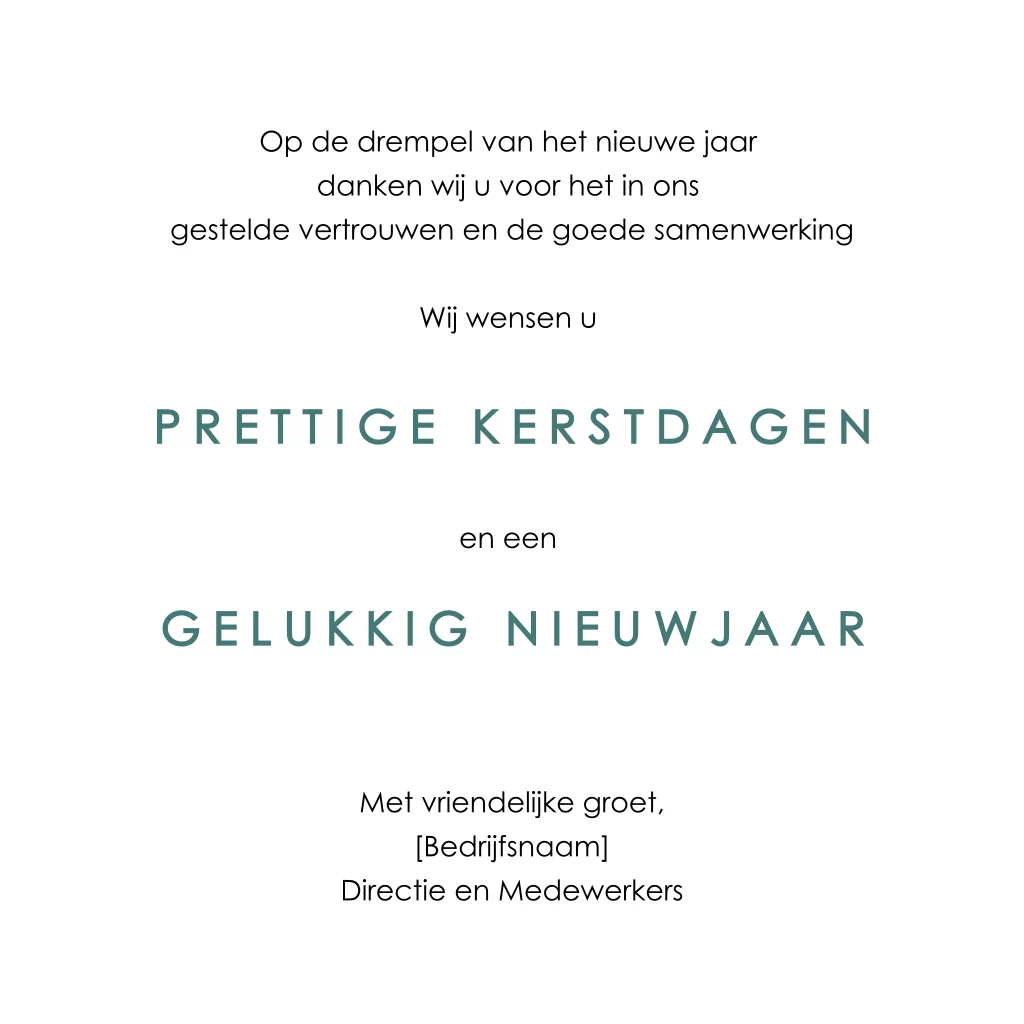 Op de drempel van het nieuwe jaar
danken wij u voor het in ons
gestelde vertrouwen en de goede samenwerking

Wij wensen u

PRETTIGE KERSTDAGEN

en een

GELUKKIG NIEUWJAAR

Met vriendelijke groet,
[Bedrijfsnaam]
Directie en Medewerkers